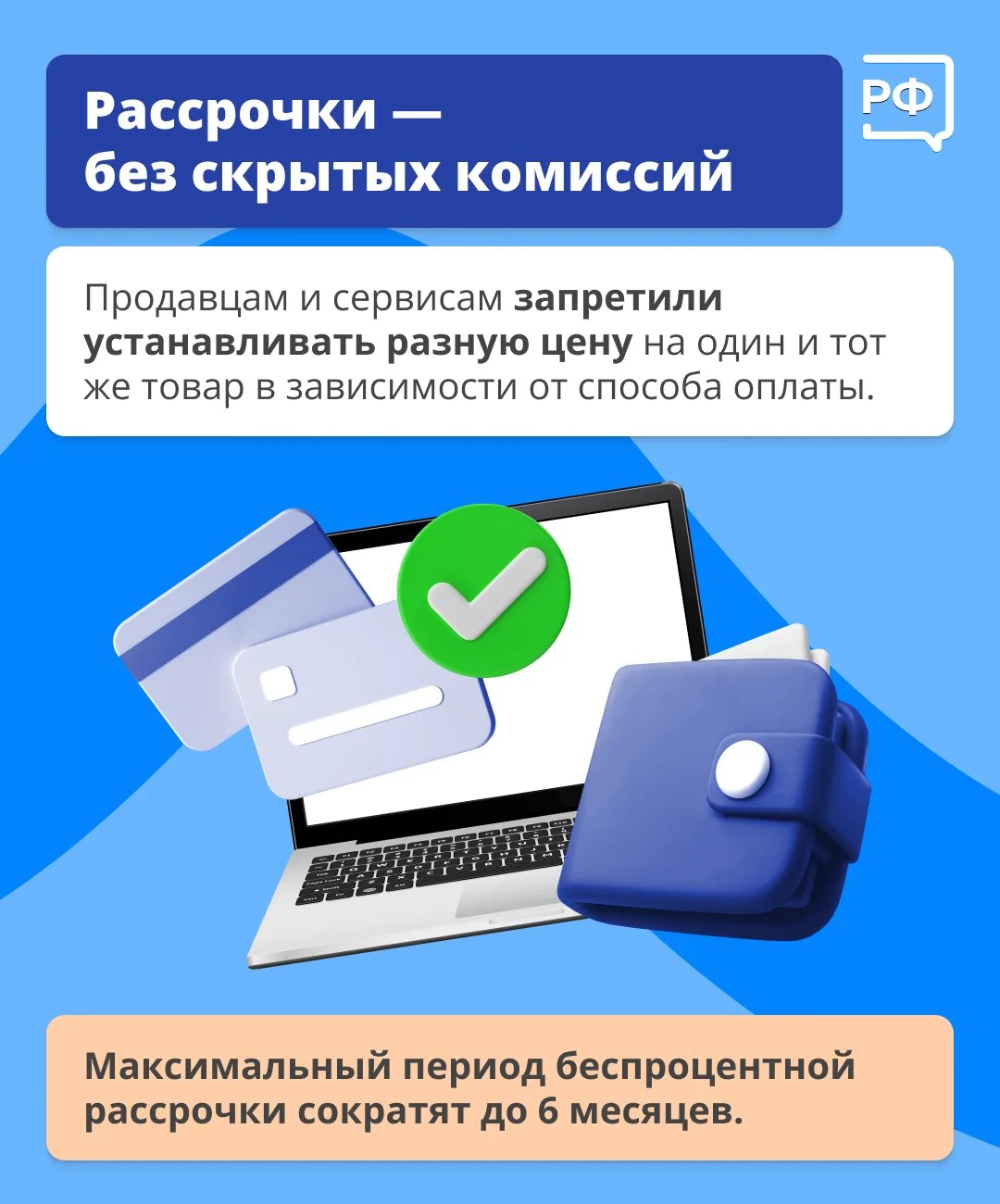 Рассрочки — без скрытых комиссий

РФ

Продавцам и сервисам запретили устанавливать разную цену на один и тот же товар в зависимости от способа оплаты.

Максимальный период беспроцентной рассрочки сократят до 6 месяцев.